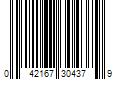 0 42167 30437 9